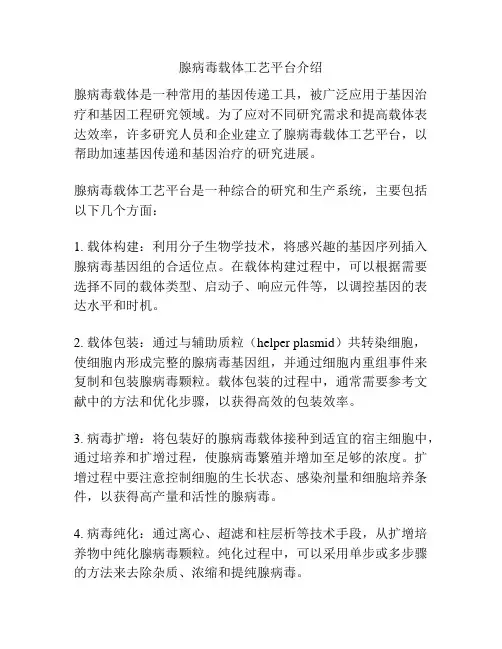 腺病毒载体工艺平台介绍

腺病毒载体是一种常用的基因传递工具，被广泛应用于基因治疗和基因工程研究领域。为了应对不同研究需求和提高载体表达效率，许多研究人员和企业建立了腺病毒载体工艺平台，以帮助加速基因传递和基因治疗的研究进展。

腺病毒载体工艺平台是一种综合的研究和生产系统，主要包括以下几个方面：

1. 载体构建：利用分子生物学技术，将感兴趣的基因序列插入腺病毒基因组的合适位点。在载体构建过程中，可以根据需要选择不同的载体类型、启动子、响应元件等，以调控基因的表达水平和时机。

2. 载体包装：通过与辅助质粒（helper plasmid）共转染细胞，使细胞内形成完整的腺病毒基因组，并通过细胞内重组事件来复制和包装腺病毒颗粒。载体包装的过程中，通常需要参考文献中的方法和优化步骤，以获得高效的包装效率。

3. 病毒扩增：将包装好的腺病毒载体接种到适宜的宿主细胞中，通过培养和扩增过程，使腺病毒繁殖并增加至足够的浓度。扩增过程中要注意控制细胞的生长状态、感染剂量和细胞培养条件，以获得高产量和活性的腺病毒。

4. 病毒纯化：通过离心、超滤和柱层析等技术手段，从扩增培养物中纯化腺病毒颗粒。纯化过程中，可以采用单步或多步骤的方法来去除杂质、浓缩和提纯腺病毒。